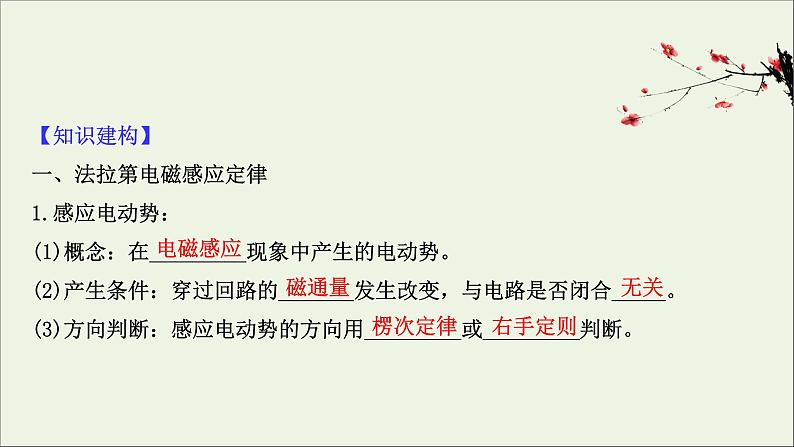 【知识建构】
一、法拉第电磁感应定律
1.感应电动势：
(1)概念：在电磁感应现象中产生的电动势。
(2)产生条件：穿过回路的磁通量发生改变，与电路是否闭合无关。
(3)方向判断：感应电动势的方向用楞次定律或右手定则判断。